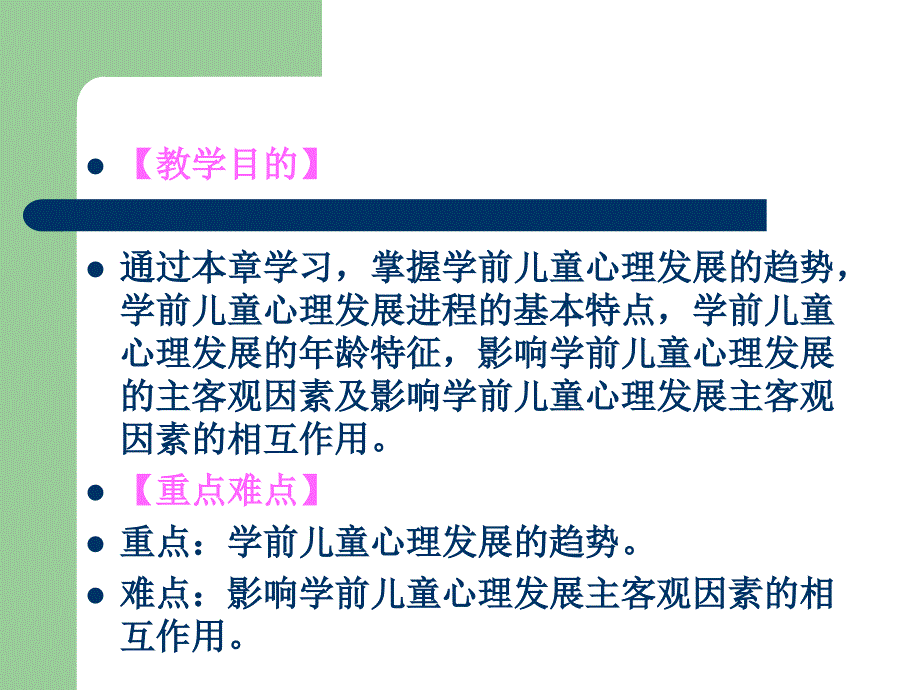 【教学目的】

通过本章学习，掌握学前儿童心理发展的趋势，学前儿童心理发展进程的基本特点，学前儿童心理发展的年龄特征，影响学前儿童心理发展的主客观因素及影响学前儿童心理发展主客观因素的相互作用。

【重点难点】

重点：学前儿童心理发展的趋势。

难点：影响学前儿童心理发展主客观因素的相互作用。